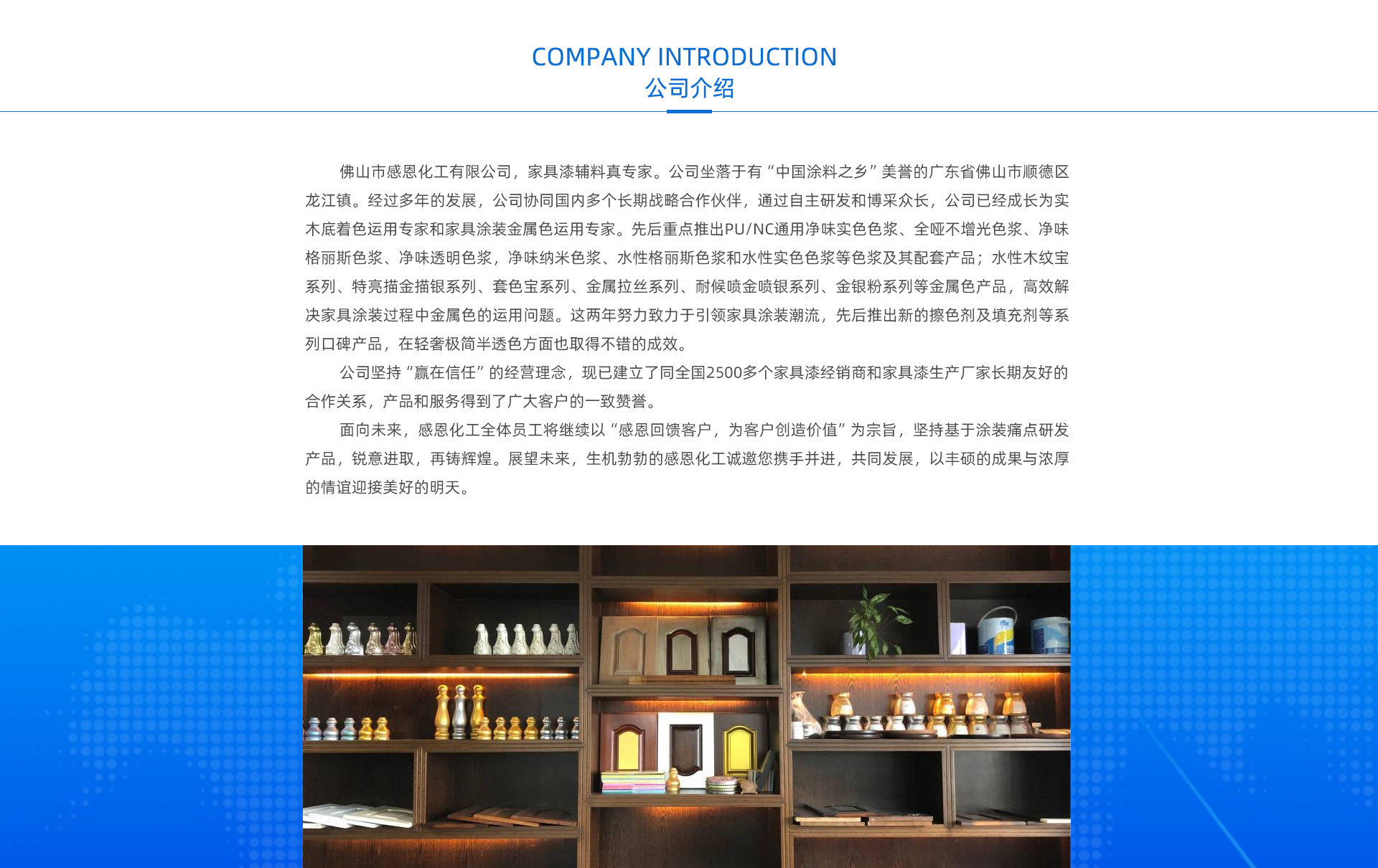 COMPANY INTRODUCTION
公司介绍

佛山市感恩化工有限公司，家具漆辅料真专家。公司坐落于有“中国涂料之乡”美誉的广东省佛山市顺德区龙江镇。经过多年的发展，公司协同国内多个长期战略合作伙伴，通过自主研发和博采众长，公司已经成长为实木底着色运用专家和家具涂装金属色运用专家。先后重点推出PU/NC通用净味实色色浆、全哑不增光色浆、净味格丽斯色浆、净味透明色浆，净味纳米色浆、水性格丽斯色浆和水性实色色浆等色浆及其配套产品；水性木纹宝系列、特亮描金描银系列、套色宝系列、金属拉丝系列、耐候喷金喷银系列、金银粉系列等金属色产品，高效解决家具涂装过程中金属色的运用问题。这两年努力致力于引领家具涂装潮流，先后推出新的擦色剂及填充剂等系列口碑产品，在轻奢极简半透色方面也取得不错的成效。

公司坚持“赢在信任”的经营理念，现已建立了同全国2500多个家具漆经销商和家具漆生产厂家长期友好的合作关系，产品和服务得到了广大客户的一致赞誉。

面向未来，感恩化工全体员工将继续以“感恩回馈客户，为客户创造价值”为宗旨，坚持基于涂装痛点研发产品，锐意进取，再铸辉煌。展望未来，生机勃勃的感恩化工诚邀您携手并进，共同发展，以丰硕的成果与浓厚的情谊迎接美好的明天。